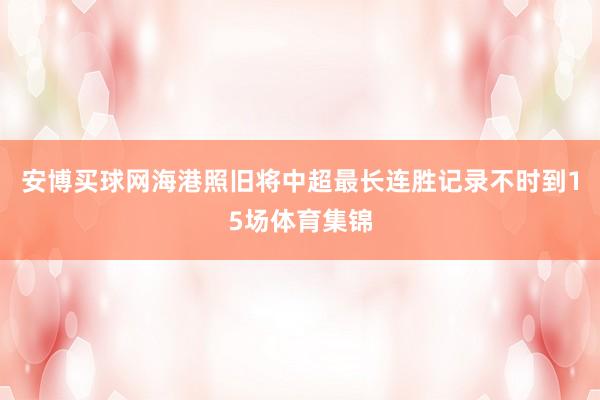 安博买球网海港照旧将中超最长连胜记录不时到15场体育集锦